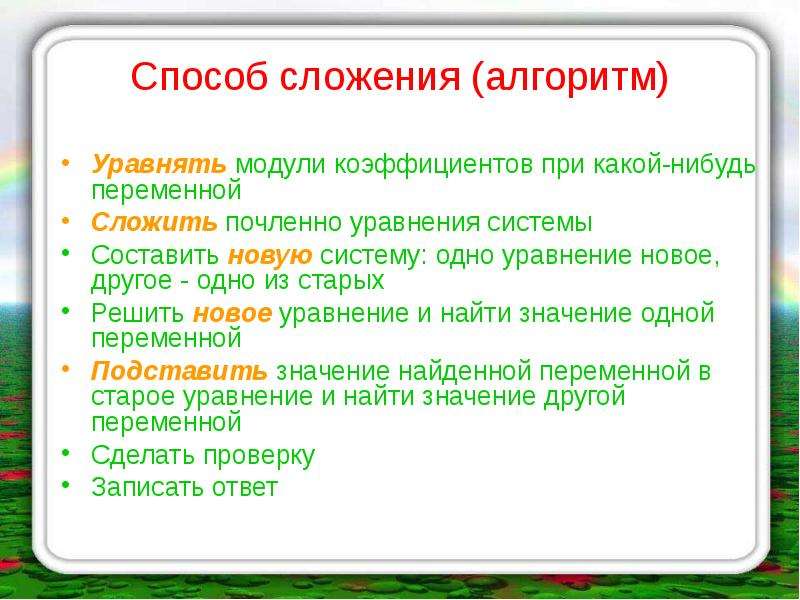 Способ сложения (алгоритм)

• Уравнять модули коэффициентов при какой-нибудь переменной
• Сложить почленно уравнения системы
• Составить новую систему: одно уравнение новое, другое - одно из старых
• Решить новое уравнение и найти значение одной переменной
• Подставить значение найденной переменной в старое уравнение и найти значение другой переменной
• Сделать проверку
• Записать ответ